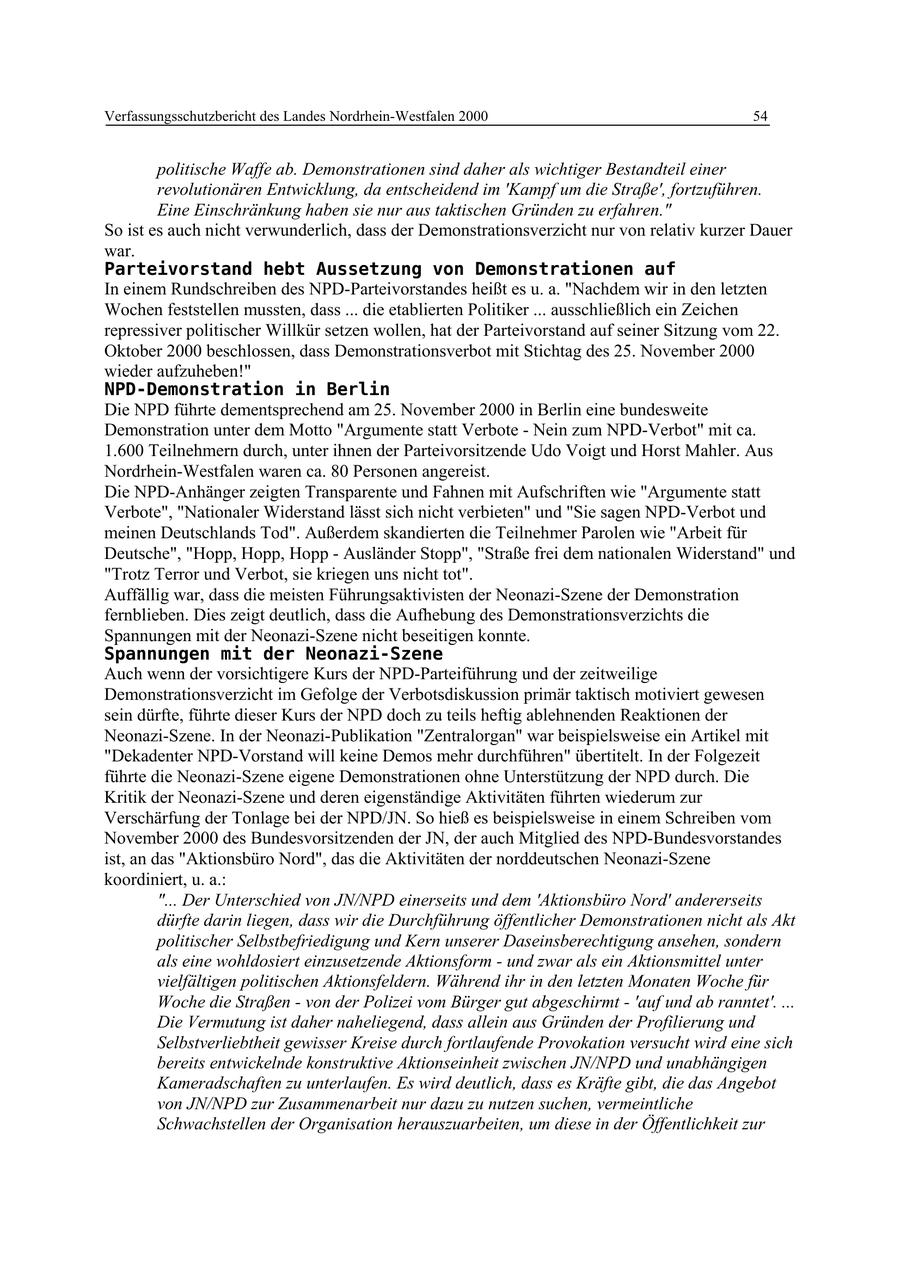 Verfassungsschutzbericht des Landes Nordrhein-Westfalen 2000 54

politische Waffe ab. Demonstrationen sind daher als wichtiger Bestandteil einer revolutionären Entwicklung, da entscheidend im 'Kampf um die Straße', fortzuführen. Eine Einschränkung haben sie nur aus taktischen Gründen zu erfahren."
So ist es auch nicht verwunderlich, dass der Demonstrationsverzicht nur von relativ kurzer Dauer war.

Parteivorstand hebt Aussetzung von Demonstrationen auf
In einem Rundschreiben des NPD-Parteivorstandes heißt es u. a. "Nachdem wir in den letzten Wochen feststellen mussten, dass ... die etablierten Politiker ... ausschließlich ein Zeichen repressiver politischer Willkür setzen wollen, hat der Parteivorstand auf seiner Sitzung vom 22. Oktober 2000 beschlossen, dass Demonstrationsverbot mit Stichtag des 25. November 2000 wieder aufzuheben!"

NPD-Demonstration in Berlin
Die NPD führte dementsprechend am 25. November 2000 in Berlin eine bundesweite Demonstration unter dem Motto "Argumente statt Verbote - Nein zum NPD-Verbot" mit ca. 1.600 Teilnehmern durch, unter ihnen der Parteivorsitzende Udo Voigt und Horst Mahler. Aus Nordrhein-Westfalen waren ca. 80 Personen angereist.
Die NPD-Anhänger zeigten Transparente und Fahnen mit Aufschriften wie "Argumente statt Verbote", "Nationaler Widerstand lässt sich nicht verbieten" und "Sie sagen NPD-Verbot und meinen Deutschlands Tod". Außerdem skandierten die Teilnehmer Parolen wie "Arbeit für Deutsche", "Hopp, Hopp, Hopp - Ausländer Stopp", "Straße frei dem nationalen Widerstand" und "Trotz Terror und Verbot, sie kriegen uns nicht tot".
Auffällig war, dass die meisten Führungsaktivisten der Neonazi-Szene der Demonstration fernblieben. Dies zeigt deutlich, dass die Aufhebung des Demonstrationsverzichts die Spannungen mit der Neonazi-Szene nicht beseitigen konnte.

Spannungen mit der Neonazi-Szene
Auch wenn der vorsichtigere Kurs der NPD-Parteiführung und der zeitweilige Demonstrationsverzicht im Gefolge der Verbotsdiskussion primär taktisch motiviert gewesen sein dürfte, führte dieser Kurs der NPD doch zu teils heftig ablehnenden Reaktionen der Neonazi-Szene. In der Neonazi-Publikation "Zentralorgan" war beispielsweise ein Artikel mit "Dekadenter NPD-Vorstand will keine Demos mehr durchführen" übertitelt. In der Folgezeit führte die Neonazi-Szene eigene Demonstrationen ohne Unterstützung der NPD durch. Die Kritik der Neonazi-Szene und deren eigenständige Aktivitäten führten wiederum zur Verschärfung der Tonlage bei der NPD/JN. So hieß es beispielsweise in einem Schreiben vom November 2000 des Bundesvorsitzenden der JN, der auch Mitglied des NPD-Bundesvorstandes ist, an das "Aktionsbüro Nord", das die Aktivitäten der norddeutschen Neonazi-Szene koordiniert, u. a.:
"... Der Unterschied von JN/NPD einerseits und dem 'Aktionsbüro Nord' andererseits dürfte darin liegen, dass wir die Durchführung öffentlicher Demonstrationen nicht als Akt politischer Selbstbefriedigung und Kern unserer Daseinsberechtigung ansehen, sondern als eine wohldosiert einzusetzende Aktionsform - und zwar als ein Aktionsmittel unter vielfältigen politischen Aktionsfeldern. Während ihr in den letzten Monaten Woche für Woche die Straßen - von der Polizei vom Bürger gut abgeschirmt - 'auf und ab ranntet'. ... Die Vermutung ist daher naheliegend, dass allein aus Gründen der Profilierung und Selbstverliebtheit gewisser Kreise durch fortlaufende Provokation versucht wird eine sich bereits entwickelnde konstruktive Aktionseinheit zwischen JN/NPD und unabhängigen Kameradschaften zu unterlaufen. Es wird deutlich, dass es Kräfte gibt, die das Angebot von JN/NPD zur Zusammenarbeit nur dazu zu nutzen suchen, vermeintliche Schwachstellen der Organisation herauszuarbeiten, um diese in der Öffentlichkeit zur